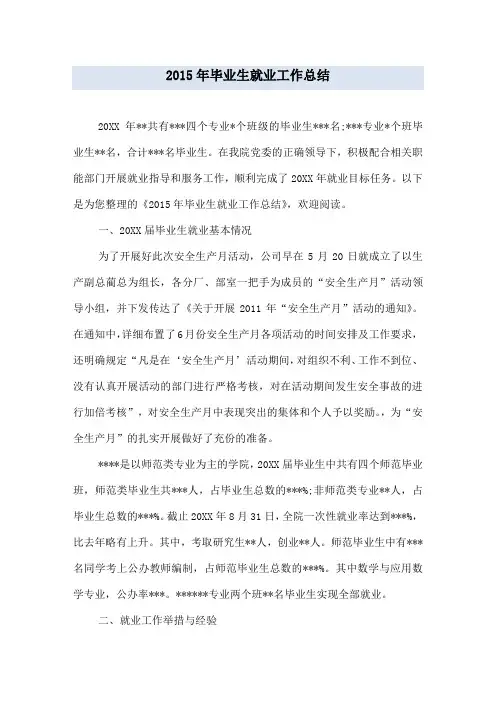 2015年毕业生就业工作总结

20XX 年**共有***四个专业*个班级的毕业生***名;***专业*个班毕业生**名，合计***名毕业生。在我院党委的正确领导下，积极配合相关职能部门开展就业指导和服务工作，顺利完成了20XX年就业目标任务。以下是为您整理的《2015年毕业生就业工作总结》，欢迎阅读。

一、20XX届毕业生就业基本情况

为了开展好此次安全生产月活动，公司早在5月20日就成立了以生产副总蔺总为组长，各分厂、部室一把手为成员的“安全生产月”活动领导小组，并下发传达了《关于开展2011年“安全生产月”活动的通知》。在通知中，详细布置了6月份安全生产月各项活动的时间安排及工作要求，还明确规定“凡是在‘安全生产月’活动期间，对组织不利、工作不到位、没有认真开展活动的部门进行严格考核，对在活动期间发生安全事故的进行加倍考核”，对安全生产月中表现突出的集体和个人予以奖励。为“安全生产月”的扎实开展做好了充份的准备。

****是以师范类专业为主的学院，20XX届毕业生中共有四个师范毕业班，师范类毕业生共***人，占毕业生总数的***%;非师范类专业**人，占毕业生总数的***%。截止20XX年8月31日，全院一次性就业率达到***%，比去年略有上升。其中，考取研究生**人，创业**人。师范毕业生中有***名同学考上公办教师编制，占师范毕业生总数的***%。其中数学与应用数学专业，公办率***。******专业两个班**名毕业生实现全部就业。

二、就业工作举措与经验